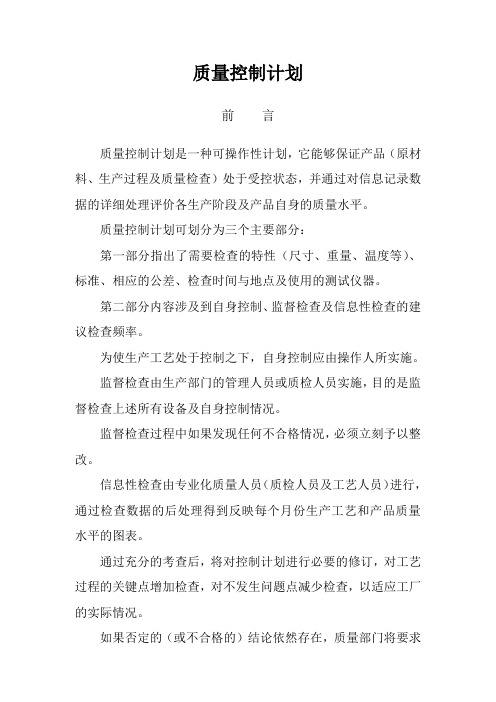 质量控制计划

前　　言

质量控制计划是一种可操作性计划，它能够保证产品（原材料、生产过程及质量检查）处于受控状态，并通过对信息记录数据的详细处理评价各生产阶段及产品自身的质量水平。

质量控制计划可划分为三个主要部分：

第一部分指出了需要检查的特性（尺寸、重量、温度等）、标准、相应的公差、检查时间与地点及使用的测试仪器。

第二部分内容涉及到自身控制、监督检查及信息性检查的建议检查频率。

为使生产工艺处于控制之下，自身控制应由操作人所实施。

监督检查由生产部门的管理人员或质检人员实施，目的是监督检查上述所有设备及自身控制情况。

监督检查过程中如果发现任何不合格情况，必须立刻予以整改。

信息性检查由专业化质量人员（质检人员及工艺人员）进行，通过检查数据的后处理得到反映每个月份生产工艺和产品质量水平的图表。

通过充分的考查后，将对控制计划进行必要的修订，对工艺过程的关键点增加检查，对不发生问题点减少检查，以适应工厂的实际情况。

如果否定的（或不合格的）结论依然存在，质量部门将要求